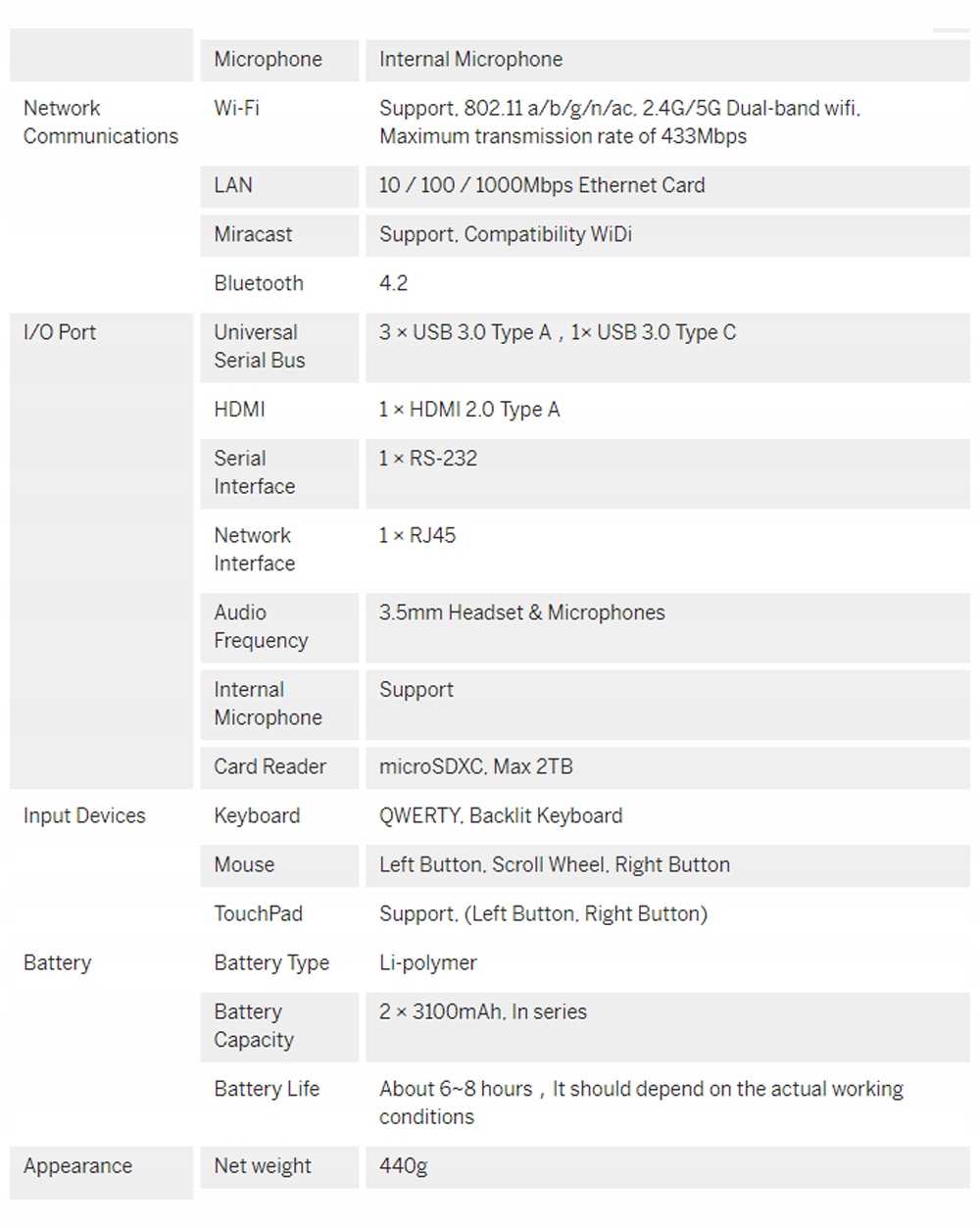 |  |  |  |
|---|---|---|
|  | Microphone | Internal Microphone |
| Network Communications | Wi-Fi | Support, 802.11 a/b/g/n/ac, 2.4G/5G Dual-band wifi, Maximum transmission rate of 433Mbps |
|  | LAN | 10 / 100 / 1000Mbps Ethernet Card |
|  | Miracast | Support, Compatibility WiDi |
|  | Bluetooth | 4.2 |
| I/O Port | Universal Serial Bus | 3 × USB 3.0 Type A，1× USB 3.0 Type C |
|  | HDMI | 1 × HDMI 2.0 Type A |
|  | Serial Interface | 1 × RS-232 |
|  | Network Interface | 1 × RJ45 |
|  | Audio Frequency | 3.5mm Headset & Microphones |
|  | Internal Microphone | Support |
|  | Card Reader | microSDXC, Max 2TB |
| Input Devices | Keyboard | QWERTY, Backlit Keyboard |
|  | Mouse | Left Button, Scroll Wheel, Right Button |
|  | TouchPad | Support, (Left Button, Right Button) |
| Battery | Battery Type | Li-polymer |
|  | Battery Capacity | 2 × 3100mAh, In series |
|  | Battery Life | About 6~8 hours，It should depend on the actual working conditions |
| Appearance | Net weight | 440g |